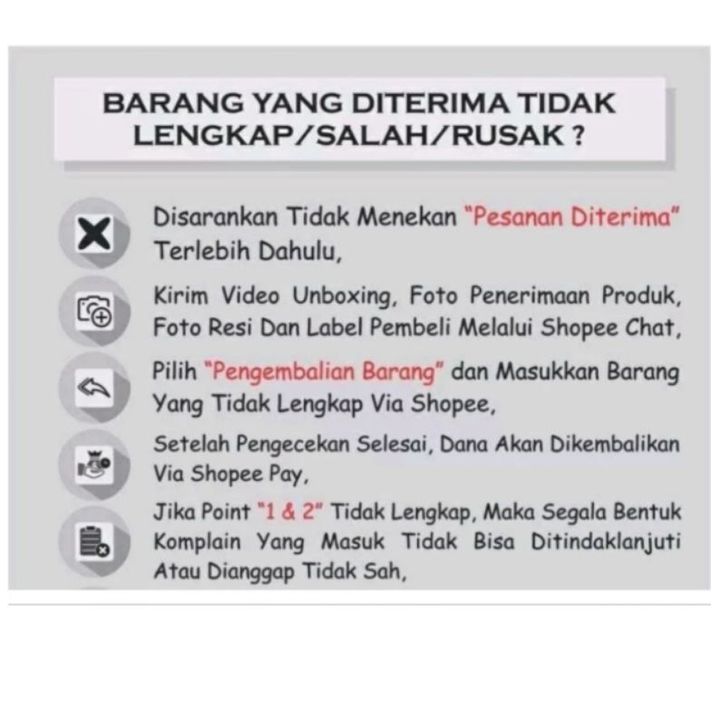 BARANG YANG DITERIMA TIDAK LENGKAP/SALAH/RUSAK ?

Disarankan Tidak Menekan "Pesanan Diterima" Terlebih Dahulu,

Kirim Video Unboxing, Foto Penerimaan Produk, Foto Resi Dan Label Pembeli Melalui Shopee Chat,

Pilih "Pengembalian Barang" dan Masukkan Barang Yang Tidak Lengkap Via Shopee,

Setelah Pengecekan Selesai, Dana Akan Dikembalikan Via Shopee Pay,

Jika Point "1 & 2" Tidak Lengkap, Maka Segala Bentuk Komplain Yang Masuk Tidak Bisa Ditindaklanjuti Atau Dianggap Tidak Sah,